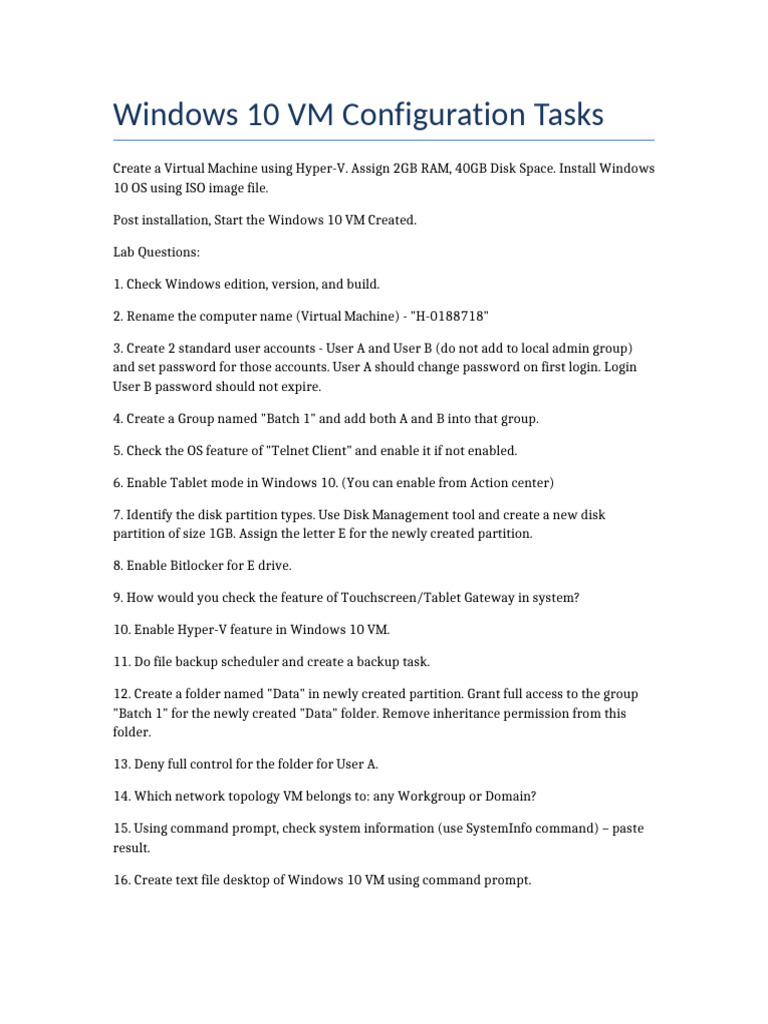 Windows 10 VM Configuration Tasks

Create a Virtual Machine using Hyper-V. Assign 2GB RAM, 40GB Disk Space. Install Windows 10 OS using ISO image file.

Post installation, Start the Windows 10 VM Created.

Lab Questions:

1. Check Windows edition, version, and build.

2. Rename the computer name (Virtual Machine) - "H-0188718"

3. Create 2 standard user accounts - User A and User B (do not add to local admin group) and set password for those accounts. User A should change password on first login. Login User B password should not expire.

4. Create a Group named "Batch 1" and add both A and B into that group.

5. Check the OS feature of "Telnet Client" and enable it if not enabled.

6. Enable Tablet mode in Windows 10. (You can enable from Action center)

7. Identify the disk partition types. Use Disk Management tool and create a new disk partition of size 1GB. Assign the letter E for the newly created partition.

8. Enable Bitlocker for E drive.

9. How would you check the feature of Touchscreen/Tablet Gateway in system?

10. Enable Hyper-V feature in Windows 10 VM.

11. Do file backup scheduler and create a backup task.

12. Create a folder named "Data" in newly created partition. Grant full access to the group "Batch 1" for the newly created "Data" folder. Remove inheritance permission from this folder.

13. Deny full control for the folder for User A.

14. Which network topology VM belongs to: any Workgroup or Domain?

15. Using command prompt, check system information (use SystemInfo command) – paste result.

16. Create text file desktop of Windows 10 VM using command prompt.